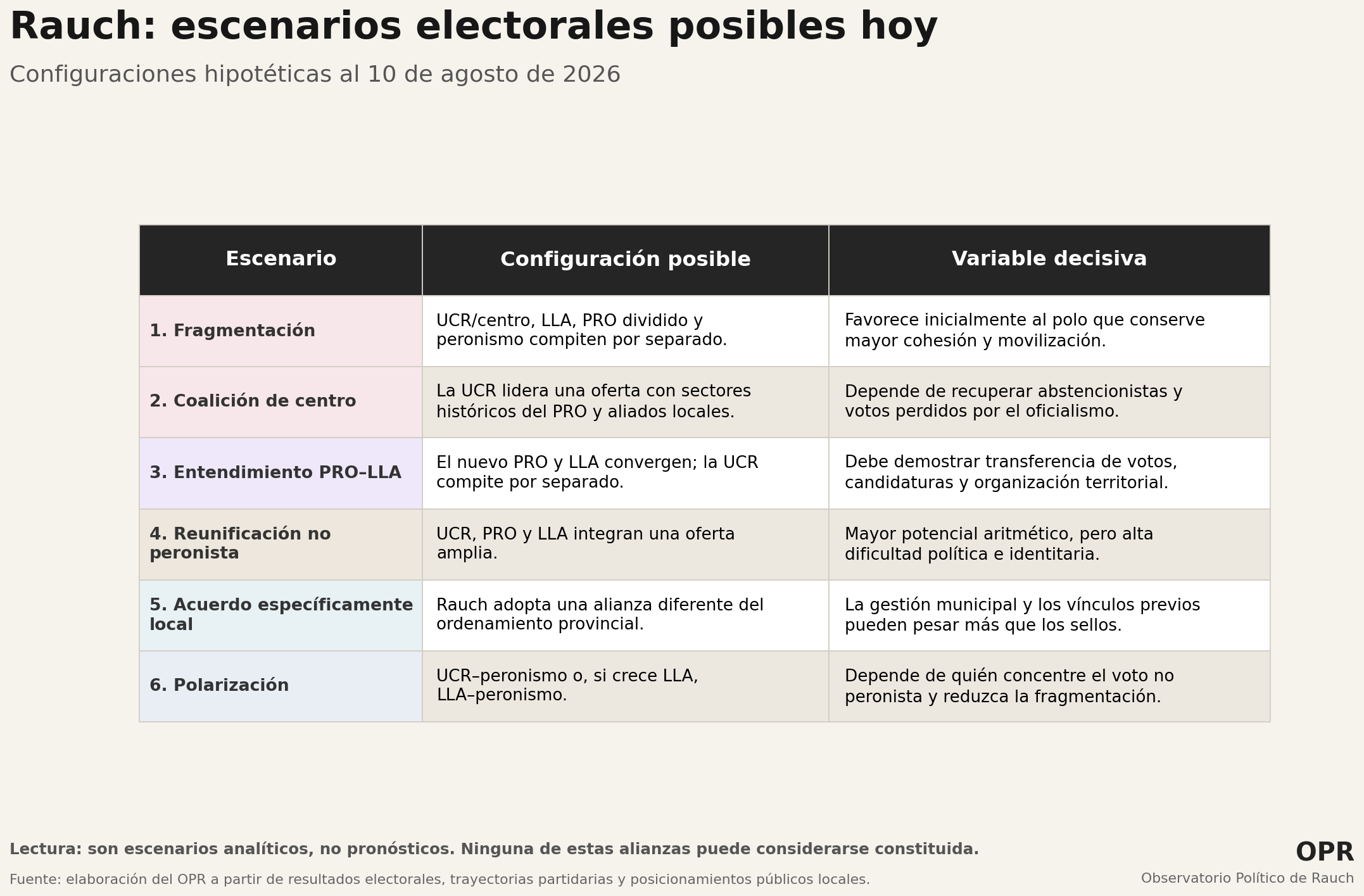 Rauch: escenarios electorales posibles hoy

Configuraciones hipotéticas al 10 de agosto de 2026

| Escenario | Configuración posible | Variable decisiva |
|---|---|---|
| 1. Fragmentación | UCR/centro, LLA, PRO dividido y peronismo compiten por separado. | Favorece inicialmente al polo que conserve mayor cohesión y movilización. |
| 2. Coalición de centro | La UCR lidera una oferta con sectores históricos del PRO y aliados locales. | Depende de recuperar abstencionistas y votos perdidos por el oficialismo. |
| 3. Entendimiento PRO–LLA | El nuevo PRO y LLA convergen; la UCR compite por separado. | Debe demostrar transferencia de votos, candidaturas y organización territorial. |
| 4. Reunificación no peronista | UCR, PRO y LLA integran una oferta amplia. | Mayor potencial aritmético, pero alta dificultad política e identitaria. |
| 5. Acuerdo específicamente local | Rauch adopta una alianza diferente del ordenamiento provincial. | La gestión municipal y los vínculos previos pueden pesar más que los sellos. |
| 6. Polarización | UCR–peronismo o, si crece LLA, LLA–peronismo. | Depende de quién concentre el voto no peronista y reduzca la fragmentación. |

Lectura: son escenarios analíticos, no pronósticos. Ninguna de estas alianzas puede considerarse constituida.

Fuente: elaboración del OPR a partir de resultados electorales, trayectorias partidarias y posicionamientos públicos locales.

OPR
Observatorio Político de Rauch